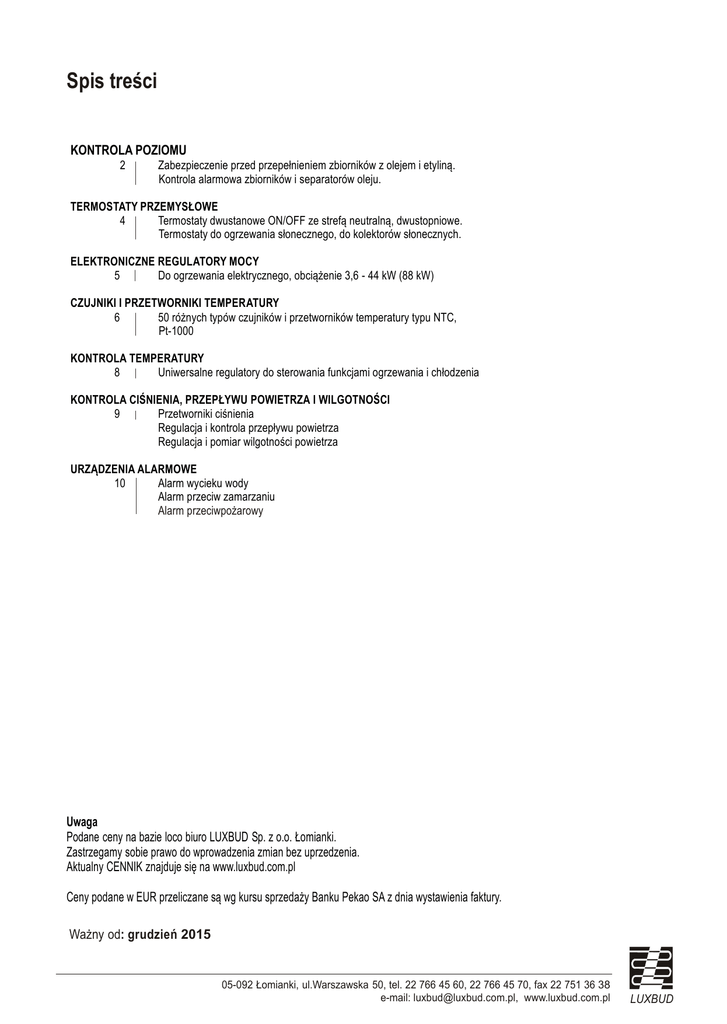 Spis treści

KONTROLA POZIOMU
2 Zabezpieczenie przed przepełnieniem zbiorników z olejem i etyliną.
Kontrola alarmowa zbiorników i separatorów oleju.

TERMOSTATY PRZEMYSŁOWE
4 Termostaty dwustanowe ON/OFF ze strefą neutralną, dwustopniowe.
Termostaty do ogrzewania słonecznego, do kolektorów słonecznych.

ELEKTRONICZNE REGULATORY MOCY
5 Do ogrzewania elektrycznego, obciążenie 3,6 - 44 kW (88 kW)

CZUJNIKI I PRZETWORNIKI TEMPERATURY
6 50 różnych typów czujników i przetworników temperatury typu NTC, Pt-1000

KONTROLA TEMPERATURY
8 Uniwersalne regulatory do sterowania funkcjami ogrzewania i chłodzenia

KONTROLA CIŚNIENIA, PRZEPŁYWU POWIETRZA I WILGOTNOŚCI
9 Przetworniki ciśnienia
Regulacja i kontrola przepływu powietrza
Regulacja i pomiar wilgotności powietrza

URZĄDZENIA ALARMOWE
10 Alarm wycieku wody
Alarm przeciw zamarzaniu
Alarm przeciwpożarowy

Uwaga
Podane ceny na bazie loco biuro LUXBUD Sp. z o.o. Łomianki.
Zastrzegamy sobie prawo do wprowadzenia zmian bez uprzedzenia.
Aktualny CENNIK znajduje się na www.luxbud.com.pl

Ceny podane w EUR przeliczane są wg kursu sprzedaży Banku Pekao SA z dnia wystawienia faktury.

Ważny od: grudzień 2015

05-092 Łomianki, ul.Warszawska 50, tel. 22 766 45 60, 22 766 45 70, fax 22 751 36 38
e-mail: luxbud@luxbud.com.pl, www.luxbud.com.pl

LUXBUD